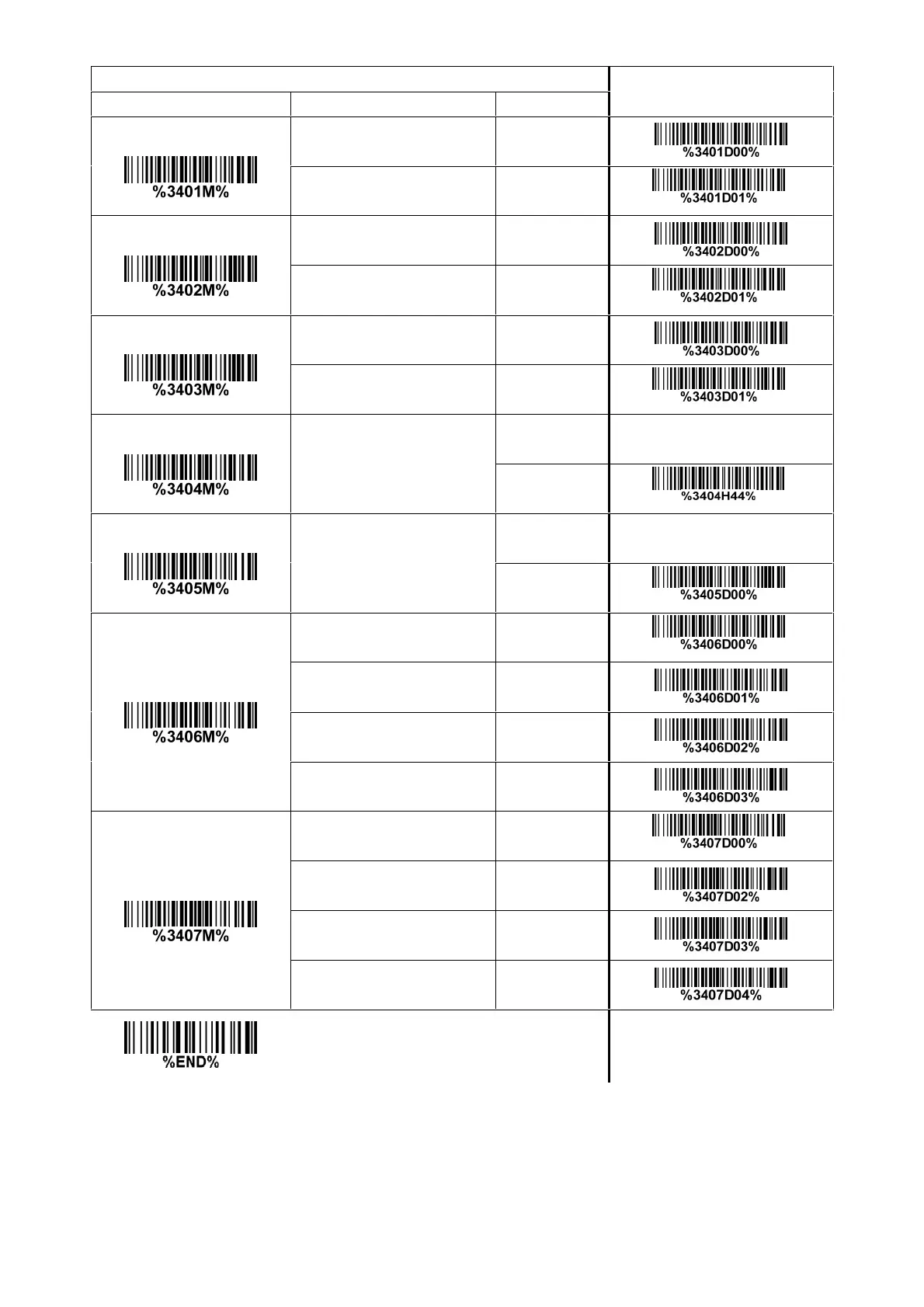 | | | | |
|---|---|---|---|
| %3401M% | | | %3401D00% |
| | | | %3401D01% |
| %3402M% | | | %3402D00% |
| | | | %3402D01% |
| %3403M% | | | %3403D00% |
| | | | %3403D01% |
| %3404M% | | | |
| | | | %3404H44% |
| %3405M% | | | |
| | | | %3405D00% |
| %3406M% | | | %3406D00% |
| | | | %3406D01% |
| | | | %3406D02% |
| | | | %3406D03% |
| %3407M% | | | %3407D00% |
| | | | %3407D02% |
| | | | %3407D03% |
| | | | %3407D04% |

%END%